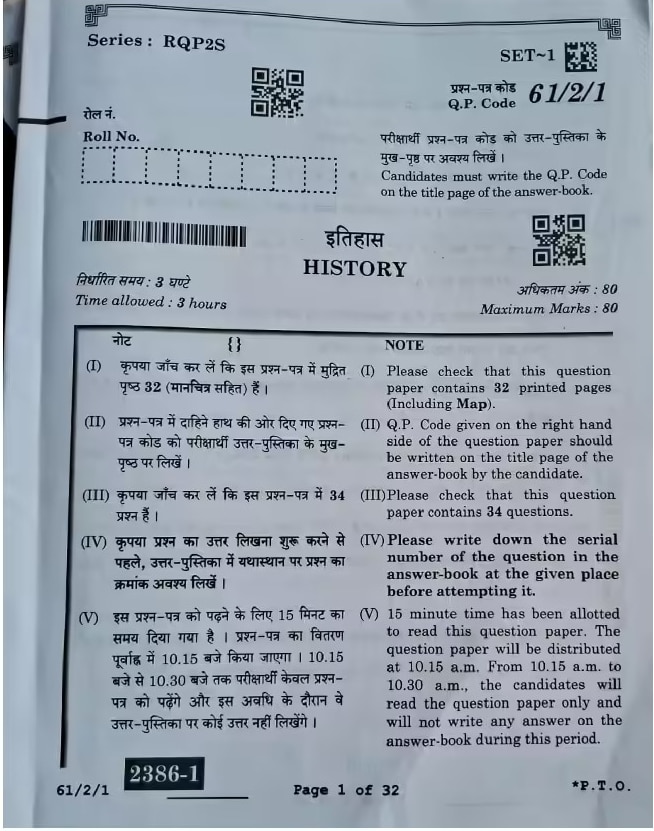 Series : RQP2S

SET~1

प्रश्न-पत्र कोड
Q.P. Code 61/2/1

रोल नं.
Roll No.

परीक्षार्थी प्रश्न-पत्र कोड को उत्तर-पुस्तिका के मुख-पृष्ठ पर अवश्य लिखें ।
Candidates must write the Q.P. Code on the title page of the answer-book.

इतिहास
HISTORY

निर्धारित समय : 3 घण्टे
Time allowed : 3 hours

अधिकतम अंक : 80
Maximum Marks : 80

नोट {}

(I) कृपया जाँच कर लें कि इस प्रश्न-पत्र में मुद्रित पृष्ठ 32 (मानचित्र सहित) हैं ।

(II) प्रश्न-पत्र में दाहिने हाथ की ओर दिए गए प्रश्न-पत्र कोड को परीक्षार्थी उत्तर-पुस्तिका के मुख-पृष्ठ पर लिखें ।

(III) कृपया जाँच कर लें कि इस प्रश्न-पत्र में 34 प्रश्न हैं ।

(IV) कृपया प्रश्न का उत्तर लिखना शुरू करने से पहले, उत्तर-पुस्तिका में यथास्थान पर प्रश्न का क्रमांक अवश्य लिखें ।

(V) इस प्रश्न-पत्र को पढ़ने के लिए 15 मिनट का समय दिया गया है । प्रश्न-पत्र का वितरण पूर्वाह्न में 10.15 बजे किया जाएगा । 10.15 बजे से 10.30 बजे तक परीक्षार्थी केवल प्रश्न-पत्र को पढ़ेंगे और इस अवधि के दौरान वे उत्तर-पुस्तिका पर कोई उत्तर नहीं लिखेंगे ।

NOTE

(I) Please check that this question paper contains 32 printed pages (Including Map).

(II) Q.P. Code given on the right hand side of the question paper should be written on the title page of the answer-book by the candidate.

(III) Please check that this question paper contains 34 questions.

(IV) Please write down the serial number of the question in the answer-book at the given place before attempting it.

(V) 15 minute time has been allotted to read this question paper. The question paper will be distributed at 10.15 a.m. From 10.15 a.m. to 10.30 a.m., the candidates will read the question paper only and will not write any answer on the answer-book during this period.

61/2/1 2386-1 Page 1 of 32 *P.T.O.